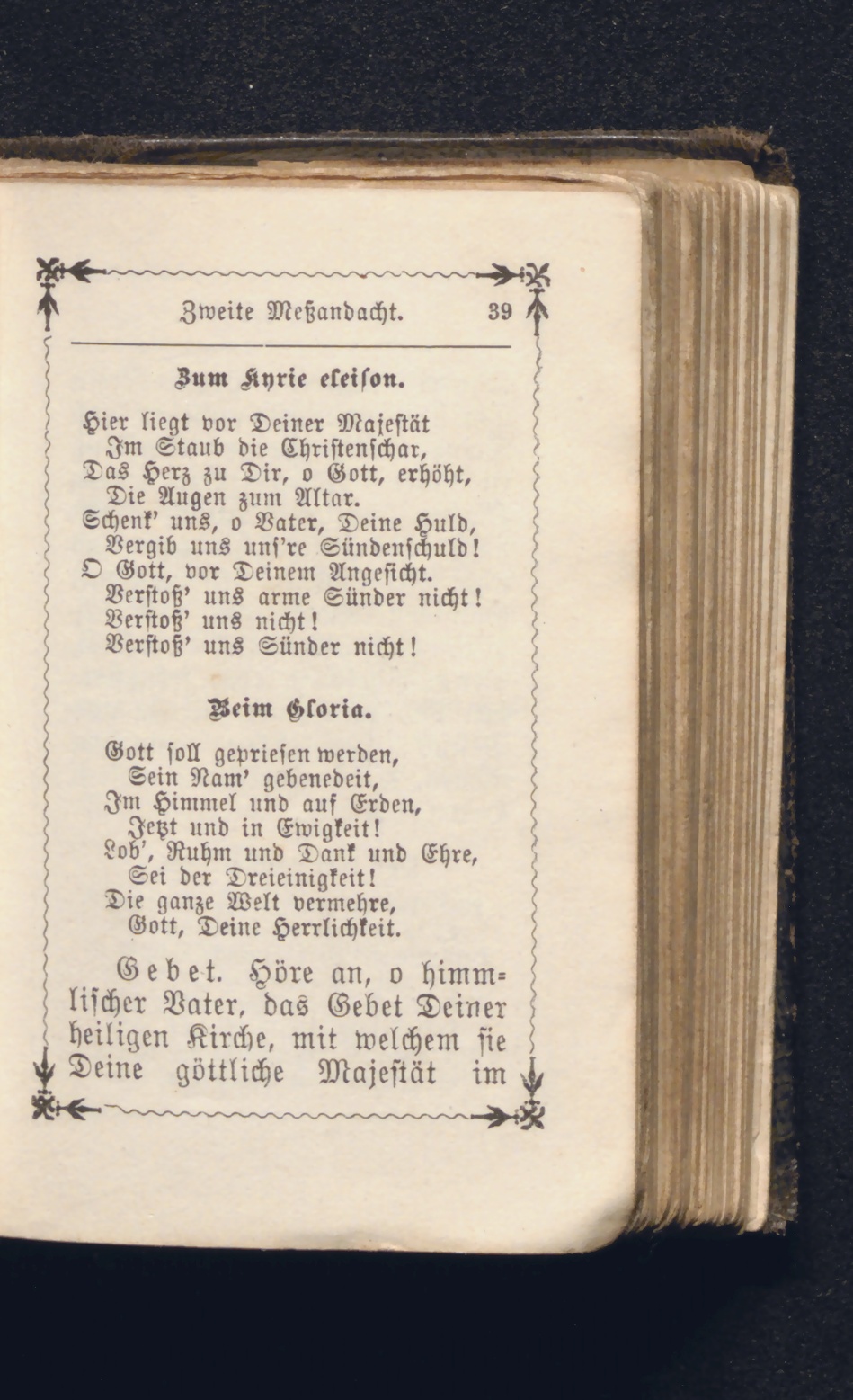 Zweite Meßandacht. 39

Zum Kyrie eleison.

Hier liegt vor Deiner Majestät
Im Staub die Christenschar,
Das Herz zu Dir, o Gott, erhöht,
Die Augen zum Altar.
Schenk' uns, o Vater, Deine Huld,
Vergib uns uns're Sündenschuld!
O Gott, vor Deinem Angesicht.
Verstoß' uns arme Sünder nicht!
Verstoß' uns nicht!
Verstoß' uns Sünder nicht!

Beim Gloria.

Gott soll gepriesen werden,
Sein Nam' gebenedeit,
Im Himmel und auf Erden,
Jetzt und in Ewigkeit!
Lob', Ruhm und Dank und Ehre,
Sei der Dreieinigkeit!
Die ganze Welt vermehre,
Gott, Deine Herrlichkeit.

Gebet. Höre an, o himmlischer Vater, das Gebet Deiner heiligen Kirche, mit welchem sie Deine göttliche Majestät im